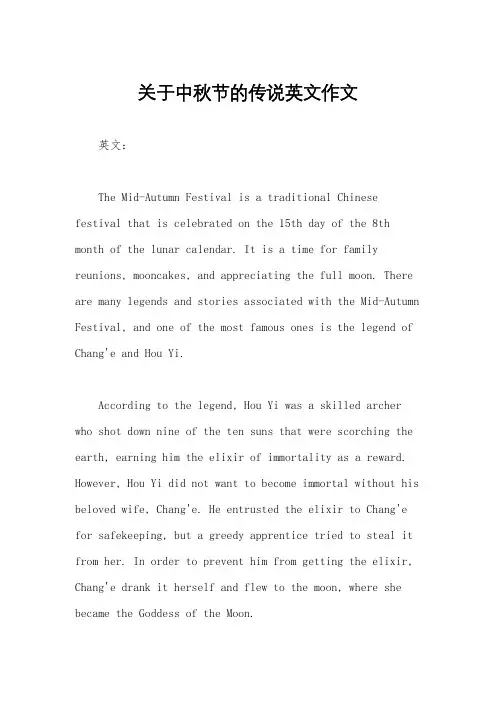 关于中秋节的传说英文作文

英文：

The Mid-Autumn Festival is a traditional Chinese festival that is celebrated on the 15th day of the 8th month of the lunar calendar. It is a time for family reunions, mooncakes, and appreciating the full moon. There are many legends and stories associated with the Mid-Autumn Festival, and one of the most famous ones is the legend of Chang'e and Hou Yi.

According to the legend, Hou Yi was a skilled archer who shot down nine of the ten suns that were scorching the earth, earning him the elixir of immortality as a reward. However, Hou Yi did not want to become immortal without his beloved wife, Chang'e. He entrusted the elixir to Chang'e for safekeeping, but a greedy apprentice tried to steal it from her. In order to prevent him from getting the elixir, Chang'e drank it herself and flew to the moon, where she became the Goddess of the Moon.